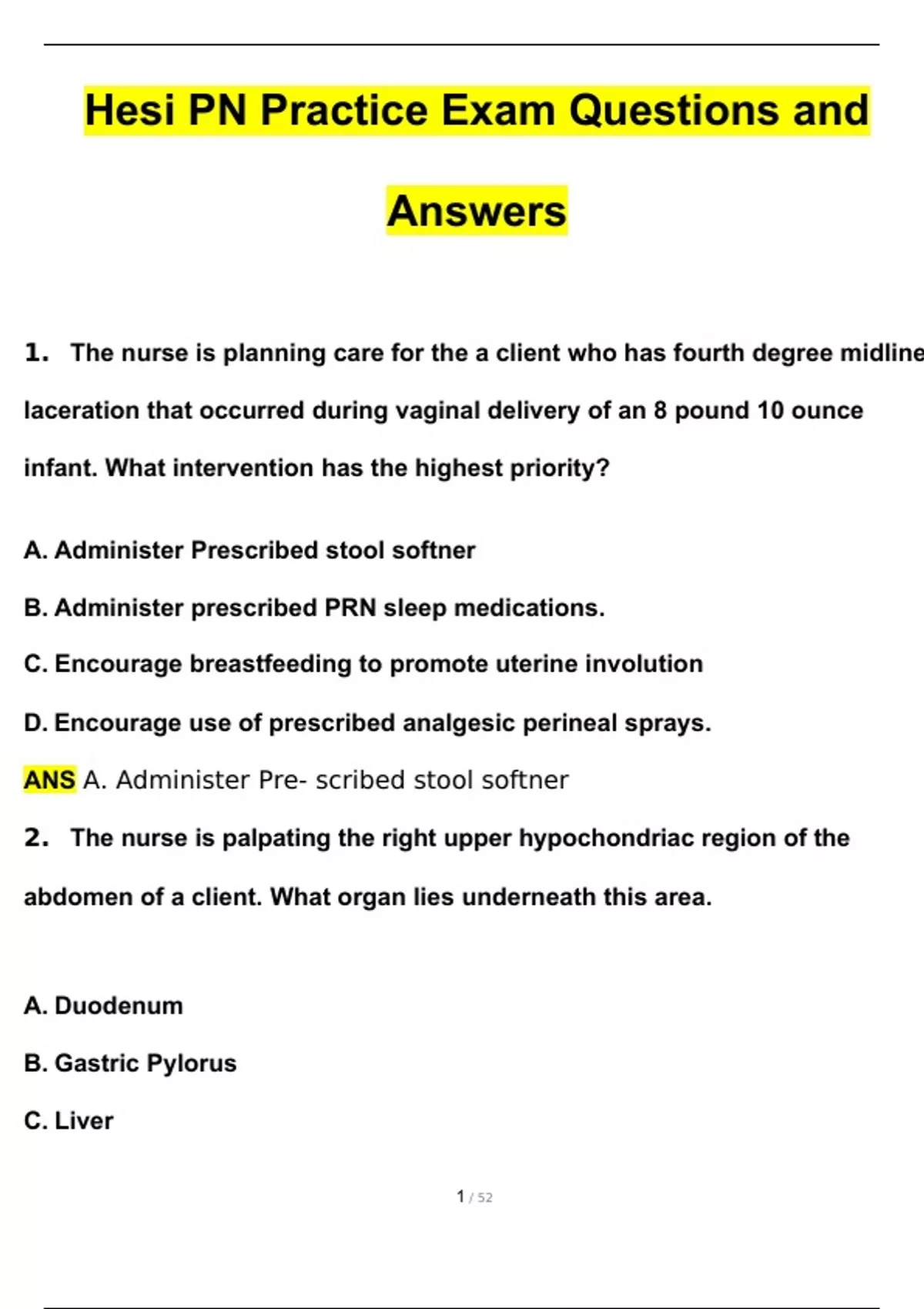 Hesi PN Practice Exam Questions and Answers

1. The nurse is planning care for the a client who has fourth degree midline laceration that occurred during vaginal delivery of an 8 pound 10 ounce infant. What intervention has the highest priority?

A. Administer Prescribed stool softner

B. Administer prescribed PRN sleep medications.

C. Encourage breastfeeding to promote uterine involution

D. Encourage use of prescribed analgesic perineal sprays.

ANS A. Administer Pre- scribed stool softner

2. The nurse is palpating the right upper hypochondriac region of the abdomen of a client. What organ lies underneath this area.

A. Duodenum

B. Gastric Pylorus

C. Liver

1 / 52